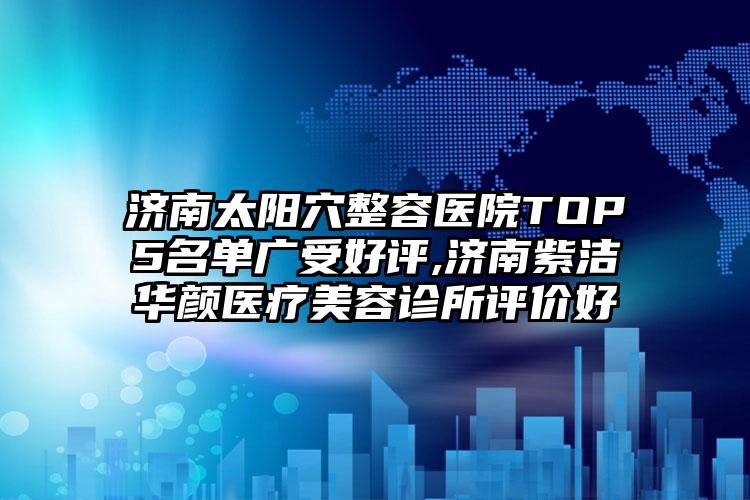 济南太阳穴整容医院TOP5名单广受好评,济南紫洁华颜医疗美容诊所评价好